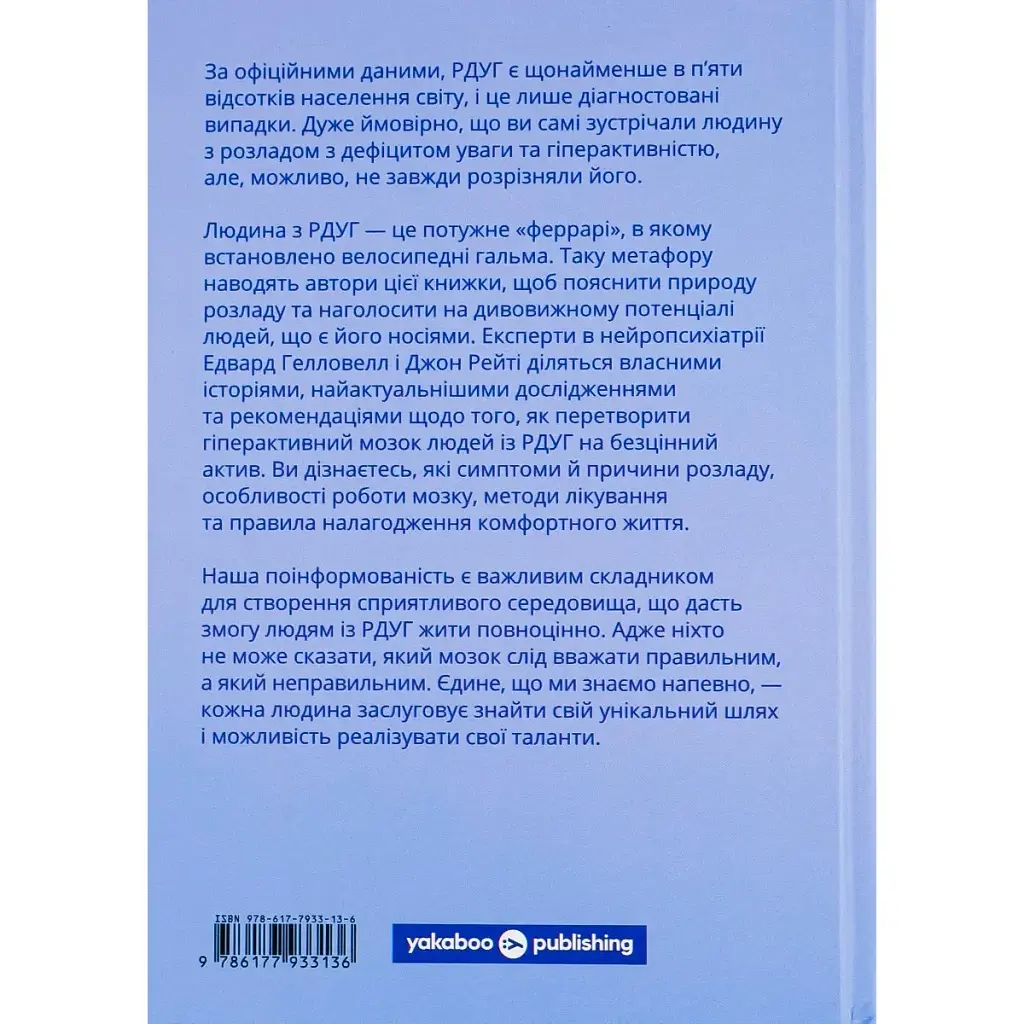 За офіційними даними, РДУГ є щонайменше в п'яти відсотків населення світу, і це лише діагностовані випадки. Дуже ймовірно, що ви самі зустрічали людину з розладом з дефіцитом уваги та гіперактивністю, але, можливо, не завжди розрізняли його.

Людина з РДУГ — це потужне «феррарі», в якому встановлено велосипедні гальма. Таку метафору наводять автори цієї книжки, щоб пояснити природу розладу та наголосити на дивовижному потенціалі людей, що є його носіями. Експерти в нейропсихіатрії Едвард Гелловелл і Джон Рейті діляться власними історіями, найактуальнішими дослідженнями та рекомендаціями щодо того, як перетворити гіперактивний мозок людей із РДУГ на безцінний актив. Ви дізнаєтесь, які симптоми й причини розладу, особливості роботи мозку, методи лікування та правила налагодження комфортного життя.

Наша поінформованість є важливим складником для створення сприятливого середовища, що дасть змогу людям із РДУГ жити повноцінно. Адже ніхто не може сказати, який мозок слід вважати правильним, а який неправильним. Єдине, що ми знаємо напевно, — кожна людина заслуговує знайти свій унікальний шлях і можливість реалізувати свої таланти.

ISBN 978-617-7933-13-6

9 786177 933136

yakaboo publishing